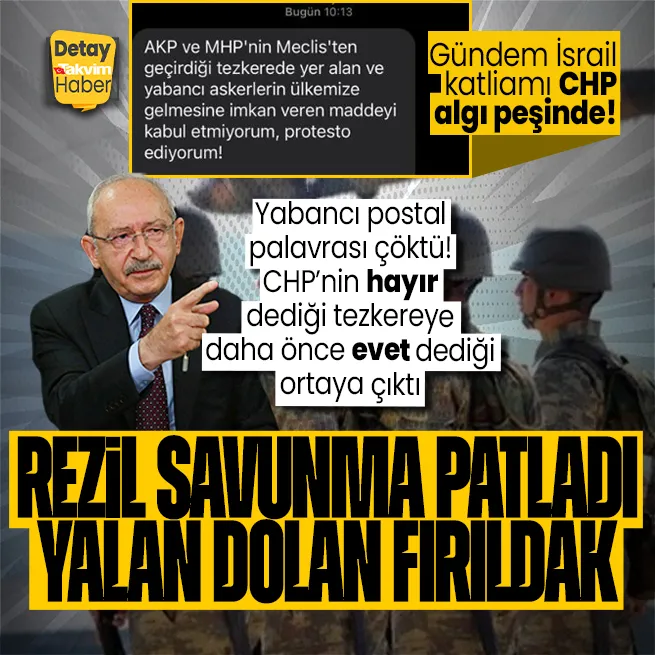 Detay
takvim
Haber

Bugün 10:13

AKP ve MHP'nin Meclis'ten geçirdiği tezkerede yer alan ve yabancı askerlerin ülkemize gelmesine imkan veren maddeyi kabul etmiyorum, protesto ediyorum!

Gündem İsrail katliamı CHP algı peşinde!

Yabancı postal palavrası çöktü! CHP'nin hayır dediği tezkereye daha önce evet dediği ortaya çıktı

REZİL SAVUNMA PATLADI
YALAN DOLAN FIRILDAK